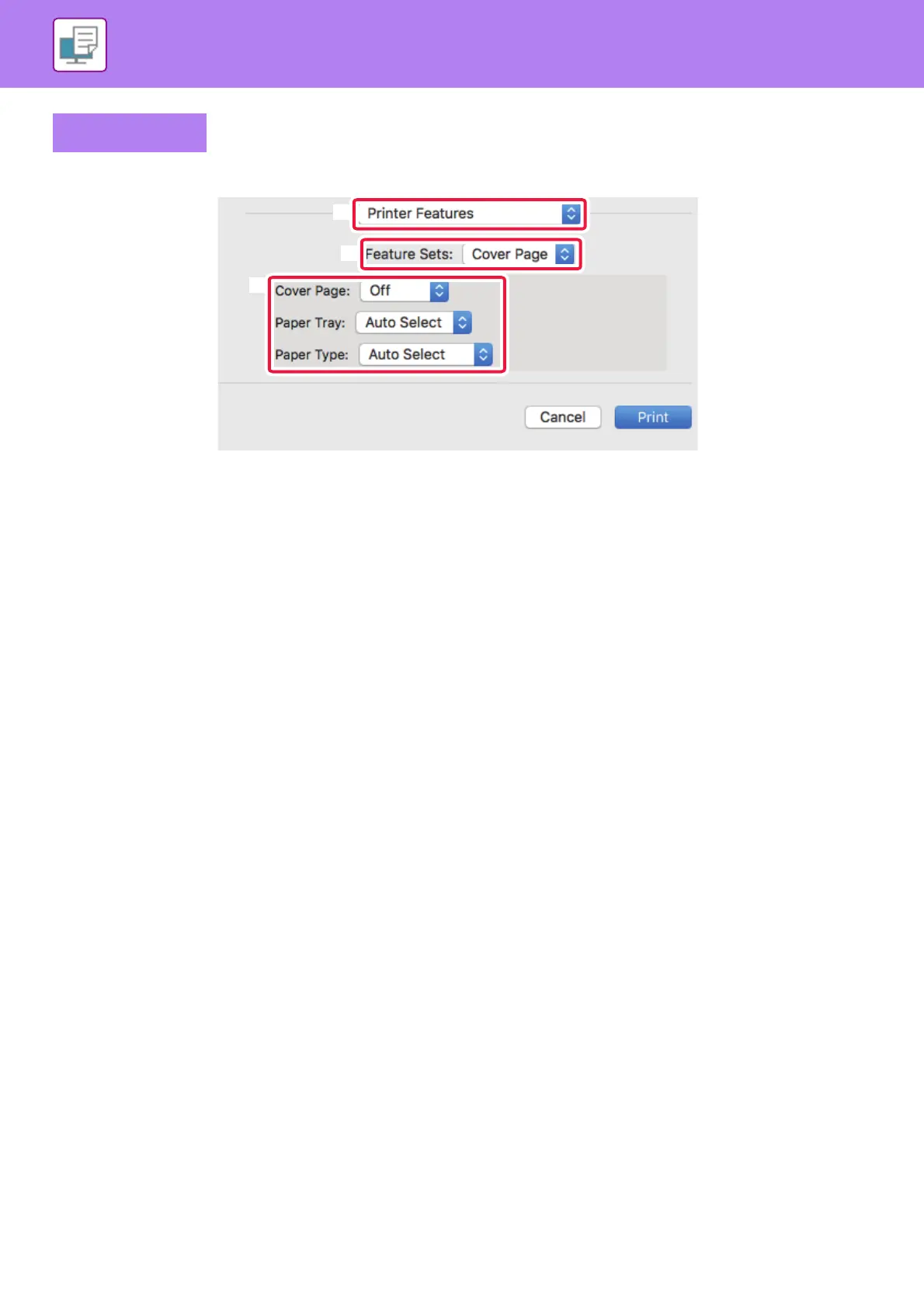 Printer Features

Feature Sets: Cover Page

Cover Page: Off

Paper Tray: Auto Select

Paper Type: Auto Select

Cancel

Print